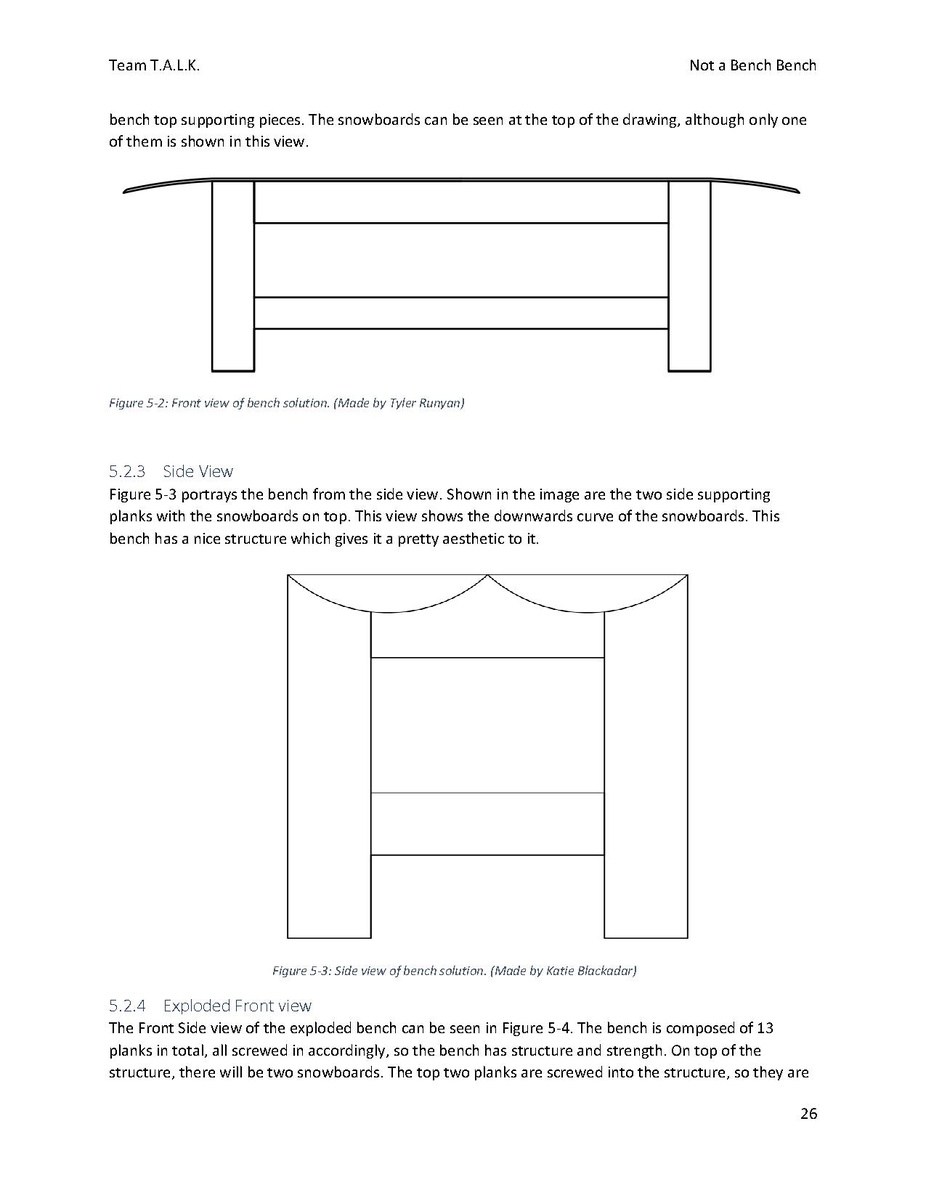 Team T.A.L.K.

Not a Bench Bench

bench top supporting pieces. The snowboards can be seen at the top of the drawing, although only one of them is shown in this view.

Figure 5-2: Front view of bench solution. (Made by Tyler Runyan)

5.2.3 Side View

Figure 5-3 portrays the bench from the side view. Shown in the image are the two side supporting planks with the snowboards on top. This view shows the downwards curve of the snowboards. This bench has a nice structure which gives it a pretty aesthetic to it.

Figure 5-3: Side view of bench solution. (Made by Katie Blackadar)

5.2.4 Exploded Front view

The Front Side view of the exploded bench can be seen in Figure 5-4. The bench is composed of 13 planks in total, all screwed in accordingly, so the bench has structure and strength. On top of the structure, there will be two snowboards. The top two planks are screwed into the structure, so they are

26